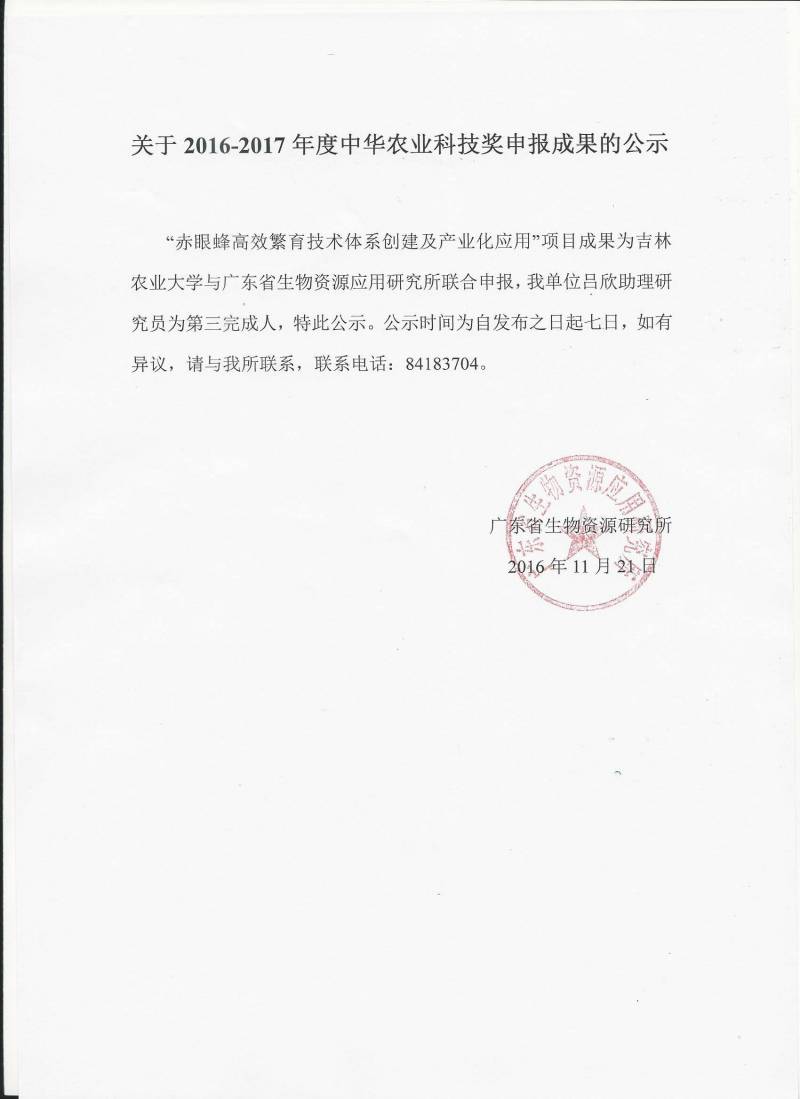 关于 2016-2017 年度中华农业科技奖申报成果的公示

“赤眼蜂高效繁育技术体系创建及产业化应用”项目成果为吉林农业大学与广东省生物资源应用研究所联合申报，我单位吕欣助理研究员为第三完成人，特此公示。公示时间为自发布之日起七日，如有异议，请与我所联系，联系电话：84183704。

广东省生物资源应用研究所

广东省生物资源研究所
2016 年 11 月 21 日